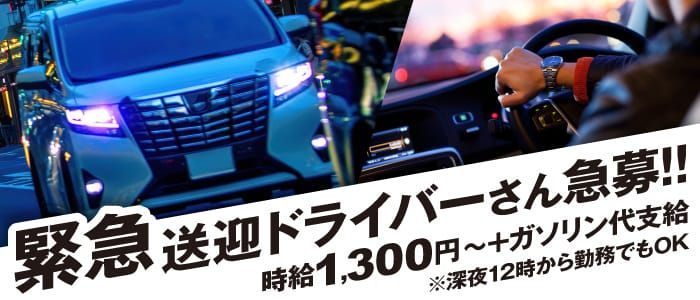 緊急 送迎ドライバーさん急募!!

時給1,300円～+ガソリン代支給

※深夜12時から勤務でもOK